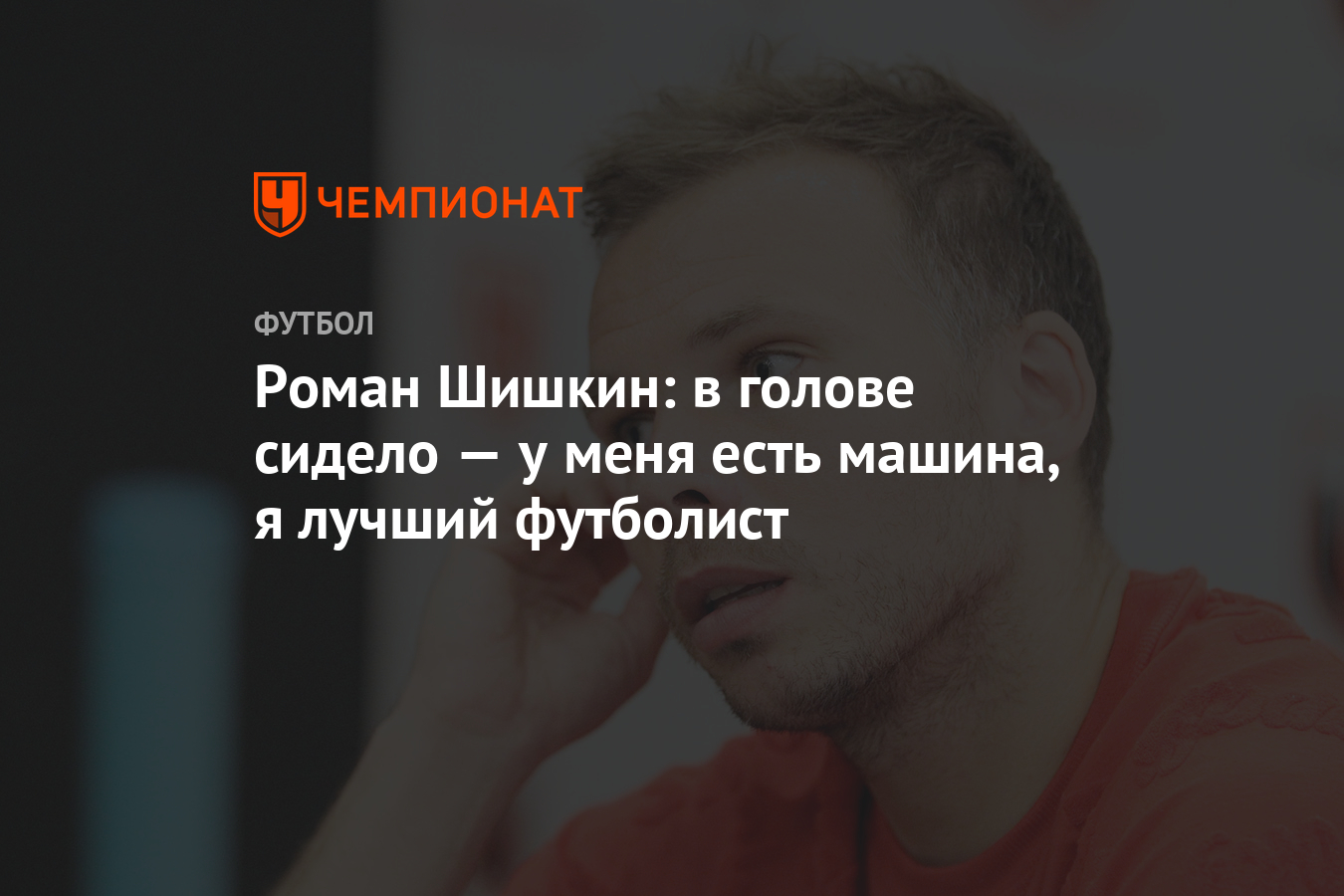 ЧЕМПИОНАТ

ФУТБОЛ

Роман Шишкин: в голове сидело — у меня есть машина, я лучший футболист